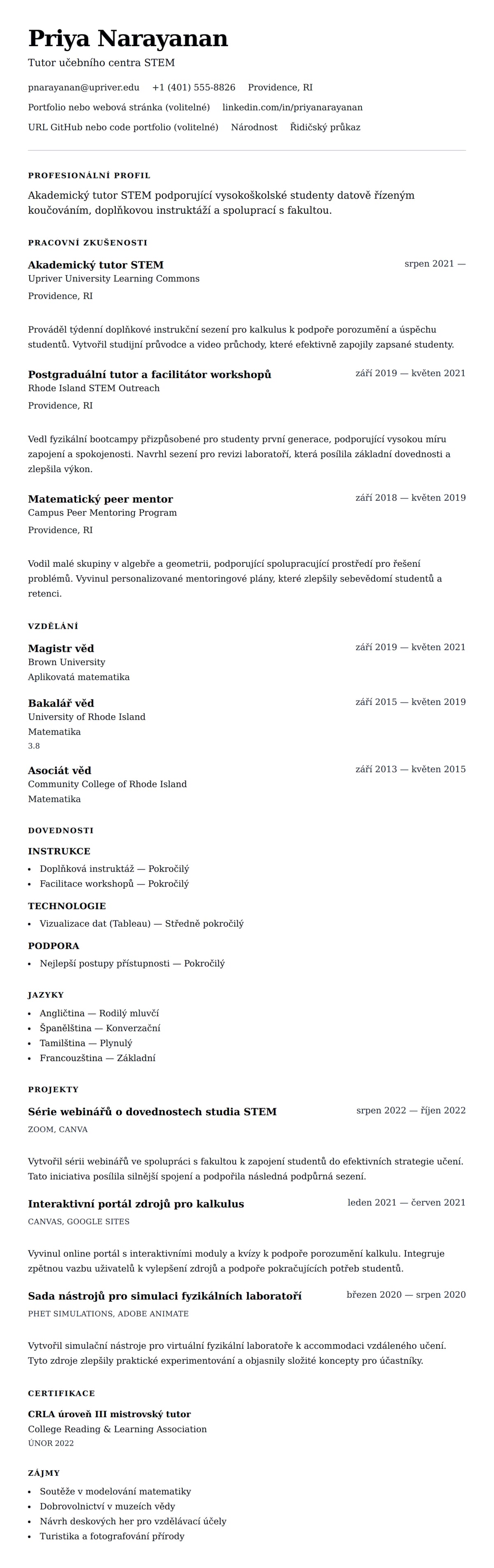 Priya Narayanan
Tutor učebního centra STEM

pnarayanan@upriver.edu +1 (401) 555-8826 Providence, RI

Portfolio nebo webová stránka (volitelné) linkedin.com/in/priyanarayanan

URL GitHub nebo code portfolio (volitelné) Národnost Řidičský průkaz

PROFESIONÁLNÍ PROFIL

Akademický tutor STEM podporující vysokoškolské studenty datově řízeným koučováním, doplňkovou instruktáží a spoluprací s fakultou.

PRACOVNÍ ZKUŠENOSTI

Akademický tutor STEM srpen 2021 —
Upriver University Learning Commons
Providence, RI

Prováděl týdenní doplňkové instrukční sezení pro kalkulus k podpoře porozumění a úspěchu studentů. Vytvořil studijní průvodce a video průchody, které efektivně zapojily zapsané studenty.

Postgraduální tutor a facilitátor workshopů září 2019 — květen 2021
Rhode Island STEM Outreach
Providence, RI

Vedl fyzikální bootcampy přizpůsobené pro studenty první generace, podporující vysokou míru zapojení a spokojenosti. Navrhl sezení pro revizi laboratoří, která posílila základní dovednosti a zlepšila výkon.

Matematický peer mentor září 2018 — květen 2019
Campus Peer Mentoring Program
Providence, RI

Vodil malé skupiny v algebře a geometrii, podporující spolupracující prostředí pro řešení problémů. Vyvinul personalizované mentoringové plány, které zlepšily sebevědomí studentů a retenci.

VZDĚLÁNÍ

Magistr věd září 2019 — květen 2021
Brown University
Aplikovatá matematika

Bakalář věd září 2015 — květen 2019
University of Rhode Island
Matematika
3.8

Asociát věd září 2013 — květen 2015
Community College of Rhode Island
Matematika

DOVEDNOSTI

INSTRUKCE
- Doplňková instruktáž — Pokročilý
- Facilitace workshopů — Pokročilý

TECHNOLOGIE
- Vizualizace dat (Tableau) — Středně pokročilý

PODPORA
- Nejlepší postupy přístupnosti — Pokročilý

JAZYKY
- Angličtina — Rodilý mluvčí
- Španělština — Konverzační
- Tamilština — Plynulý
- Francouzština — Základní

PROJEKTY

Série webinářů o dovednostech studia STEM srpen 2022 — říjen 2022
ZOOM, CANVA

Vytvořil sérii webinářů ve spolupráci s fakultou k zapojení studentů do efektivních strategie učení. Tato iniciativa posílila silnější spojení a podpořila následná podpůrná sezení.

Interaktivní portál zdrojů pro kalkulus leden 2021 — červen 2021
CANVAS, GOOGLE SITES

Vyvinul online portál s interaktivními moduly a kvízy k podpoře porozumění kalkulu. Integruje zpětnou vazbu uživatelů k vylepšení zdrojů a podpoře pokračujících potřeb studentů.

Sada nástrojů pro simulaci fyzikálních laboratoří březen 2020 — srpen 2020
PHET SIMULATIONS, ADOBE ANIMATE

Vytvořil simulační nástroje pro virtuální fyzikální laboratoře k accommodaci vzdáleného učení. Tyto zdroje zlepšily praktické experimentování a objasnily složité koncepty pro účastníky.

CERTIFIKACE

CRLA úroveň III mistrovský tutor
College Reading & Learning Association
ÚNOR 2022

ZÁJMY
- Soutěže v modelování matematiky
- Dobrovolnictví v muzeích vědy
- Návrh deskových her pro vzdělávací účely
- Turistika a fotografování přírody